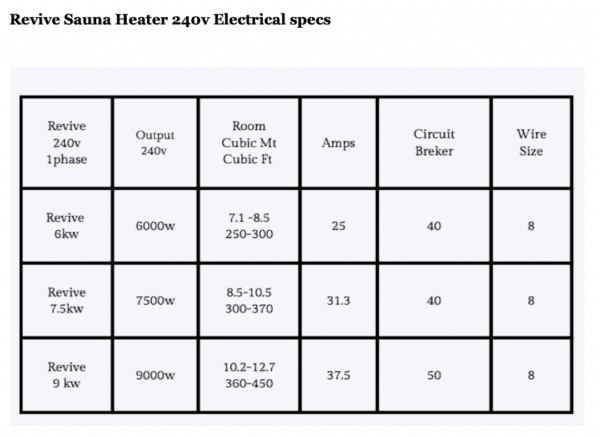 Revive Sauna Heater 240v Electrical specs

| Revive 240v 1phase | Output 240v | Room Cubic Mt Cubic Ft | Amps | Circuit Breker | Wire Size |
|---|---|---|---|---|---|
| Revive 6kw | 6000w | 7.1 -8.5 250-300 | 25 | 40 | 8 |
| Revive 7.5kw | 7500w | 8.5-10.5 300-370 | 31.3 | 40 | 8 |
| Revive 9 kw | 9000w | 10.2-12.7 360-450 | 37.5 | 50 | 8 |